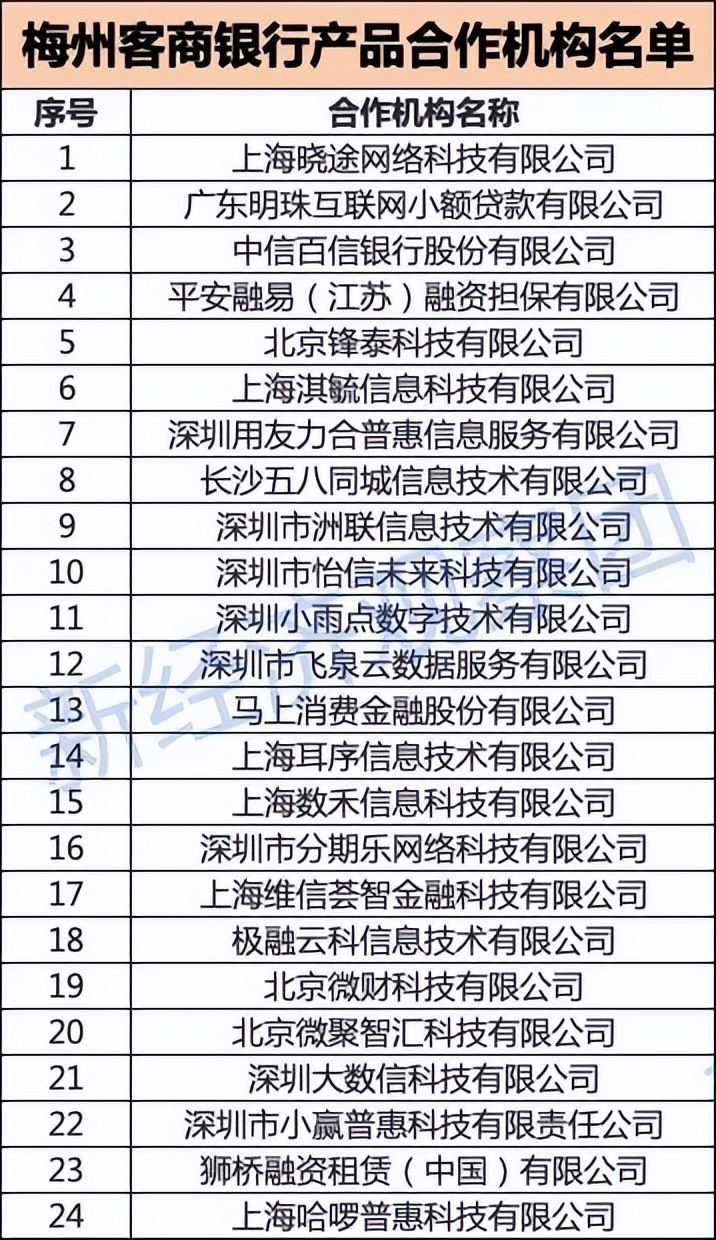 梅州客商银行产品合作机构名单

| 序号 | 合作机构名称 |
|---|---|
| 1 | 上海晓途网络科技有限公司 |
| 2 | 广东明珠互联网小额贷款有限公司 |
| 3 | 中信百信银行股份有限公司 |
| 4 | 平安融易（江苏）融资担保有限公司 |
| 5 | 北京锋泰科技有限公司 |
| 6 | 上海淇毓信息科技有限公司 |
| 7 | 深圳用友力合普惠信息服务有限公司 |
| 8 | 长沙五八同城信息技术有限公司 |
| 9 | 深圳市洲联信息技术有限公司 |
| 10 | 深圳市怡信未来科技有限公司 |
| 11 | 深圳小雨点数字技术有限公司 |
| 12 | 深圳市飞泉云数据服务有限公司 |
| 13 | 马上消费金融股份有限公司 |
| 14 | 上海耳序信息技术有限公司 |
| 15 | 上海数禾信息科技有限公司 |
| 16 | 深圳市分期乐网络科技有限公司 |
| 17 | 上海维信荟智金融科技有限公司 |
| 18 | 极融云科信息技术有限公司 |
| 19 | 北京微财科技有限公司 |
| 20 | 北京微聚智汇科技有限公司 |
| 21 | 深圳大数信科技有限公司 |
| 22 | 深圳市小赢普惠科技有限责任公司 |
| 23 | 狮桥融资租赁（中国）有限公司 |
| 24 | 上海哈啰普惠科技有限公司 |

新经济观察团